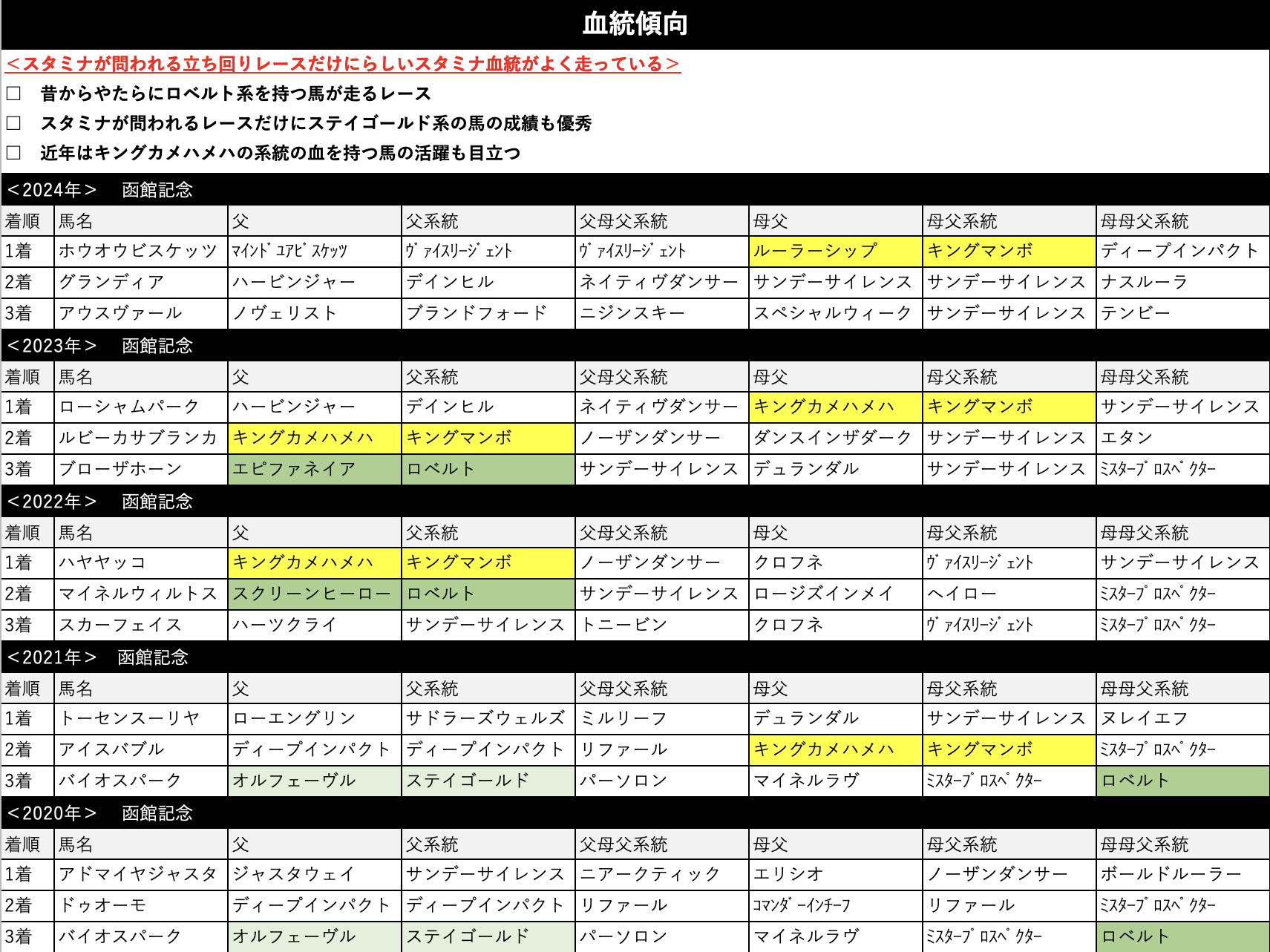 血統傾向

＜スタミナが問われる立ち回りレースだけにらしいスタミナ血統がよく走っている＞

□　昔からやたらにロベルト系を持つ馬が走るレース

□　スタミナが問われるレースだけにステイゴールド系の馬の成績も優秀

□　近年はキングカメハメハの系統の血を持つ馬の活躍も目立つ

＜2024年＞　函館記念

| 着順 | 馬名 | 父 | 父系統 | 父母父系統 | 母父 | 母父系統 | 母母父系統 |
|---|---|---|---|---|---|---|---|
| 1着 | ホウオウビスケッツ | マインドユアビスケッツ | ヴァイスリージェント | ヴァイスリージェント | ルーラーシップ | キングマンボ | ディープインパクト |
| 2着 | グランディア | ハービンジャー | デインヒル | ネイティヴダンサー | サンデーサイレンス | サンデーサイレンス | ナスルーラ |
| 3着 | アウスヴァール | ノヴェリスト | ブランドフォード | ニジンスキー | スペシャルウィーク | サンデーサイレンス | テンビー |

＜2023年＞　函館記念

| 着順 | 馬名 | 父 | 父系統 | 父母父系統 | 母父 | 母父系統 | 母母父系統 |
|---|---|---|---|---|---|---|---|
| 1着 | ローシャムパーク | ハービンジャー | デインヒル | ネイティヴダンサー | キングカメハメハ | キングマンボ | サンデーサイレンス |
| 2着 | ルビーカサブランカ | キングカメハメハ | キングマンボ | ノーザンダンサー | ダンスインザダーク | サンデーサイレンス | エタン |
| 3着 | ブローザホーン | エピファネイア | ロベルト | サンデーサイレンス | デュランダル | サンデーサイレンス | ミスタープロスペクター |

＜2022年＞　函館記念

| 着順 | 馬名 | 父 | 父系統 | 父母父系統 | 母父 | 母父系統 | 母母父系統 |
|---|---|---|---|---|---|---|---|
| 1着 | ハヤヤッコ | キングカメハメハ | キングマンボ | ノーザンダンサー | クロフネ | ヴァイスリージェント | サンデーサイレンス |
| 2着 | マイネルウィルトス | スクリーンヒーロー | ロベルト | サンデーサイレンス | ロージズインメイ | ヘイロー | ミスタープロスペクター |
| 3着 | スカーフェイス | ハーツクライ | サンデーサイレンス | トニービン | クロフネ | ヴァイスリージェント | ミスタープロスペクター |

＜2021年＞　函館記念

| 着順 | 馬名 | 父 | 父系統 | 父母父系統 | 母父 | 母父系統 | 母母父系統 |
|---|---|---|---|---|---|---|---|
| 1着 | トーセンスーリヤ | ローエングリン | サドラーズウェルズ | ミルリーフ | デュランダル | サンデーサイレンス | ヌレイエフ |
| 2着 | アイスバブル | ディープインパクト | ディープインパクト | リファール | キングカメハメハ | キングマンボ | ミスタープロスペクター |
| 3着 | バイオスパーク | オルフェーヴル | ステイゴールド | パーソロン | マイネルラヴ | ミスタープロスペクター | ロベルト |

＜2020年＞　函館記念

| 着順 | 馬名 | 父 | 父系統 | 父母父系統 | 母父 | 母父系統 | 母母父系統 |
|---|---|---|---|---|---|---|---|
| 1着 | アドマイヤジャスタ | ジャスタウェイ | サンデーサイレンス | ニアークティック | エリシオ | ノーザンダンサー | ボールドルーラー |
| 2着 | ドゥオーモ | ディープインパクト | ディープインパクト | リファール | コマンダーインチーフ | リファール | ミスタープロスペクター |
| 3着 | バイオスパーク | オルフェーヴル | ステイゴールド | パーソロン | マイネルラヴ | ミスタープロスペクター | ロベルト |